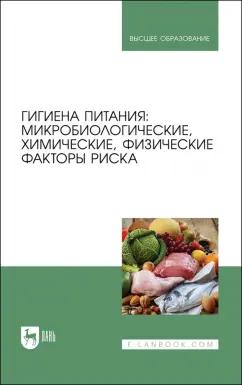 ВЫСШЕЕ ОБРАЗОВАНИЕ

ГИГИЕНА ПИТАНИЯ: МИКРОБИОЛОГИЧЕСКИЕ, ХИМИЧЕСКИЕ, ФИЗИЧЕСКИЕ ФАКТОРЫ РИСКА

ЛАНЬ

E.LANBOOK.COM